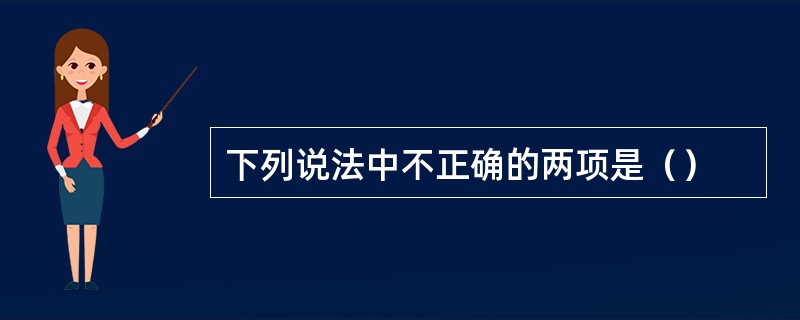 下列说法中不正确的两项是（）